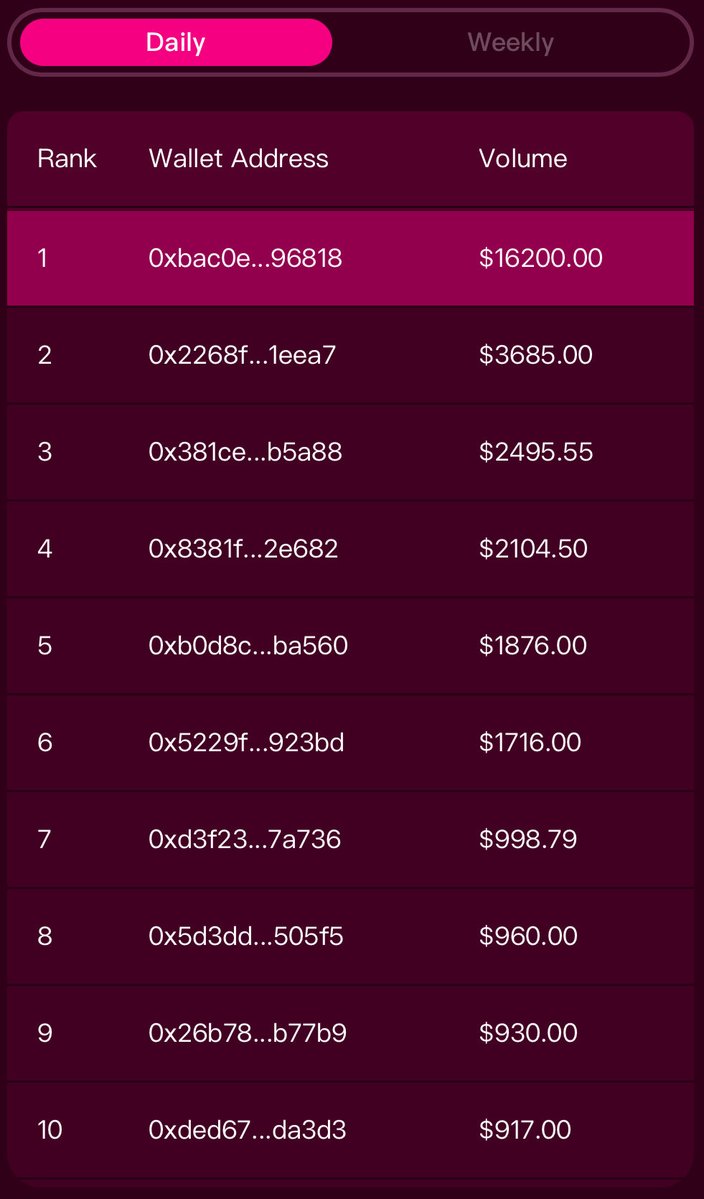 Daily Weekly

| Rank | Wallet Address | Volume |
|---|---|---|
| 1 | 0xbac0e...96818 | \$16200.00 |
| 2 | 0x2268f...1eea7 | \$3685.00 |
| 3 | 0x381ce...b5a88 | \$2495.55 |
| 4 | 0x8381f...2e682 | \$2104.50 |
| 5 | 0xb0d8c...ba560 | \$1876.00 |
| 6 | 0x5229f...923bd | \$1716.00 |
| 7 | 0xd3f23...7a736 | \$998.79 |
| 8 | 0x5d3dd...505f5 | \$960.00 |
| 9 | 0x26b78...b77b9 | \$930.00 |
| 10 | 0xded67...da3d3 | \$917.00 |